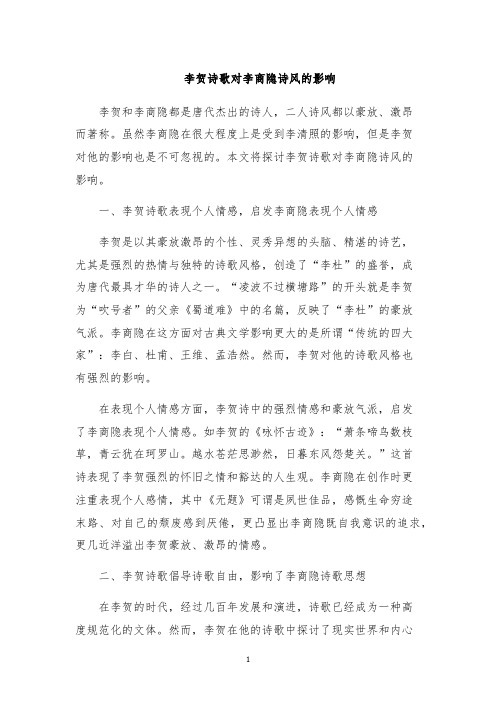 李贺诗歌对李商隐诗风的影响

李贺和李商隐都是唐代杰出的诗人，二人诗风都以豪放、激昂而著称。虽然李商隐在很大程度上是受到李清照的影响，但是李贺对他的影响也是不可忽视的。本文将探讨李贺诗歌对李商隐诗风的影响。

一、李贺诗歌表现个人情感，启发李商隐表现个人情感

李贺是以其豪放激昂的个性、灵秀异想的头脑、精湛的诗艺，尤其是强烈的热情与独特的诗歌风格，创造了“李杜”的盛誉，成为唐代最具才华的诗人之一。“凌波不过横塘路”的开头就是李贺为“吹号者”的父亲《蜀道难》中的名篇，反映了“李杜”的豪放气派。李商隐在这方面对古典文学影响更大的是所谓“传统的四大家”：李白、杜甫、王维、孟浩然。然而，李贺对他的诗歌风格也有强烈的影响。

在表现个人情感方面，李贺诗中的强烈情感和豪放气派，启发了李商隐表现个人情感。如李贺的《咏怀古迹》：“萧条啼鸟数枝草，青云犹在珂罗山。越水苍茫思渺然，日暮东风怨楚关。”这首诗表现了李贺强烈的怀旧之情和豁达的人生观。李商隐在创作时更注重表现个人感情，其中《无题》可谓是夙世佳品，感慨生命穷途末路、对自己的颓废感到厌倦，更凸显出李商隐既自我意识的追求，更几近洋溢出李贺豪放、激昂的情感。

二、李贺诗歌倡导诗歌自由，影响了李商隐诗歌思想

在李贺的时代，经过几百年发展和演进，诗歌已经成为一种高度规范化的文体。然而，李贺在他的诗歌中探讨了现实世界和内心

1